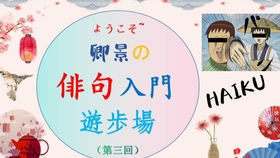 ようこそ~
卿景の
俳句入門
遊歩場
（第三回）

パン

HAIKU